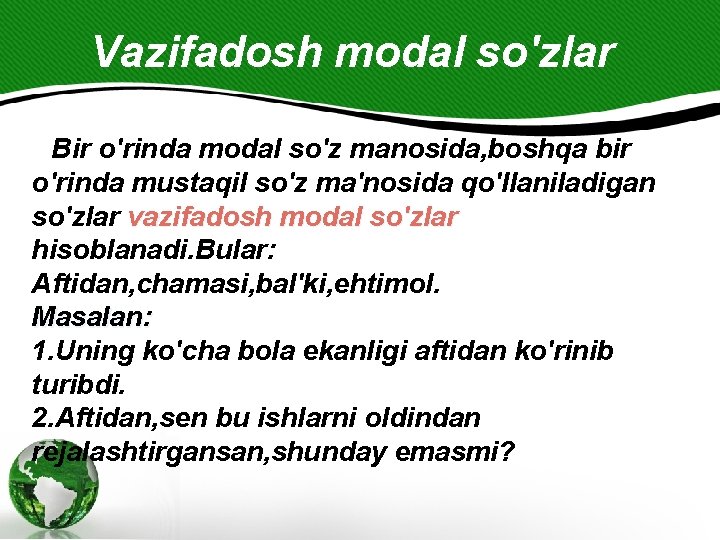 Vazifadosh modal so'zlar

Bir o'rinda modal so'z manosida,boshqa bir o'rinda mustaqil so'z ma'nosida qo'llaniladigan so'zlar vazifadosh modal so'zlar hisoblanadi.Bular:
Aftidan,chamasi,bal'ki,ehtimol.
Masalan:
1.Uning ko'cha bola ekanligi aftidan ko'rinib turibdi.
2.Aftidan,sen bu ishlarni oldindan rejalashtirgansan,shunday emasmi?